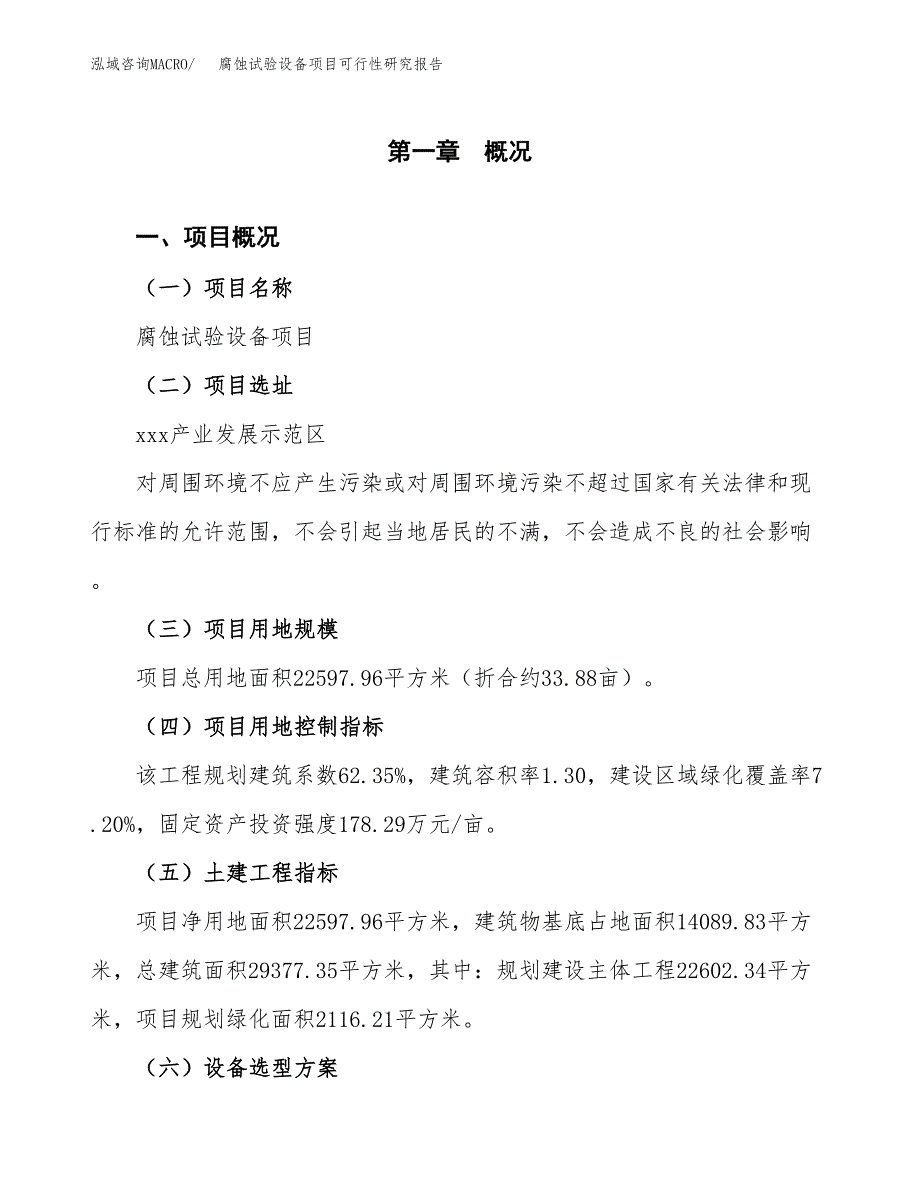 泓域咨询MACRO/　腐蚀试验设备项目可行性研究报告

第一章　概况

一、项目概况

（一）项目名称

腐蚀试验设备项目

（二）项目选址

xxx产业发展示范区

对周围环境不应产生污染或对周围环境污染不超过国家有关法律和现行标准的允许范围，不会引起当地居民的不满，不会造成不良的社会影响。

（三）项目用地规模

项目总用地面积22597.96平方米（折合约33.88亩）。

（四）项目用地控制指标

该工程规划建筑系数62.35%，建筑容积率1.30，建设区域绿化覆盖率7.20%，固定资产投资强度178.29万元/亩。

（五）土建工程指标

项目净用地面积22597.96平方米，建筑物基底占地面积14089.83平方米，总建筑面积29377.35平方米，其中：规划建设主体工程22602.34平方米，项目规划绿化面积2116.21平方米。

（六）设备选型方案